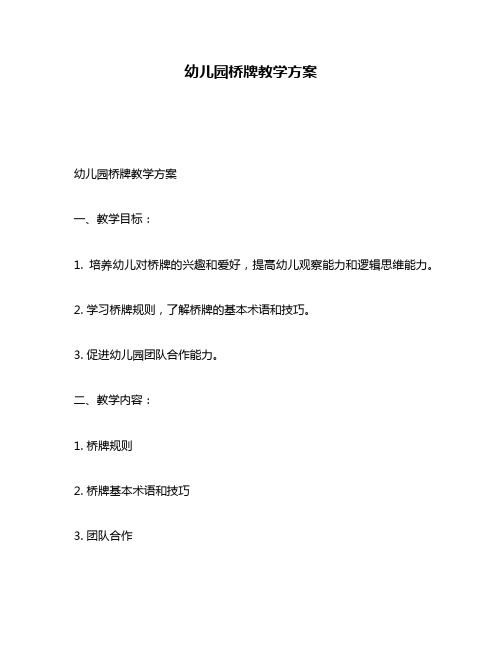 幼儿园桥牌教学方案

幼儿园桥牌教学方案

一、教学目标：

1. 培养幼儿对桥牌的兴趣和爱好，提高幼儿观察能力和逻辑思维能力。

2. 学习桥牌规则，了解桥牌的基本术语和技巧。

3. 促进幼儿园团队合作能力。

二、教学内容：

1. 桥牌规则

2. 桥牌基本术语和技巧

3. 团队合作